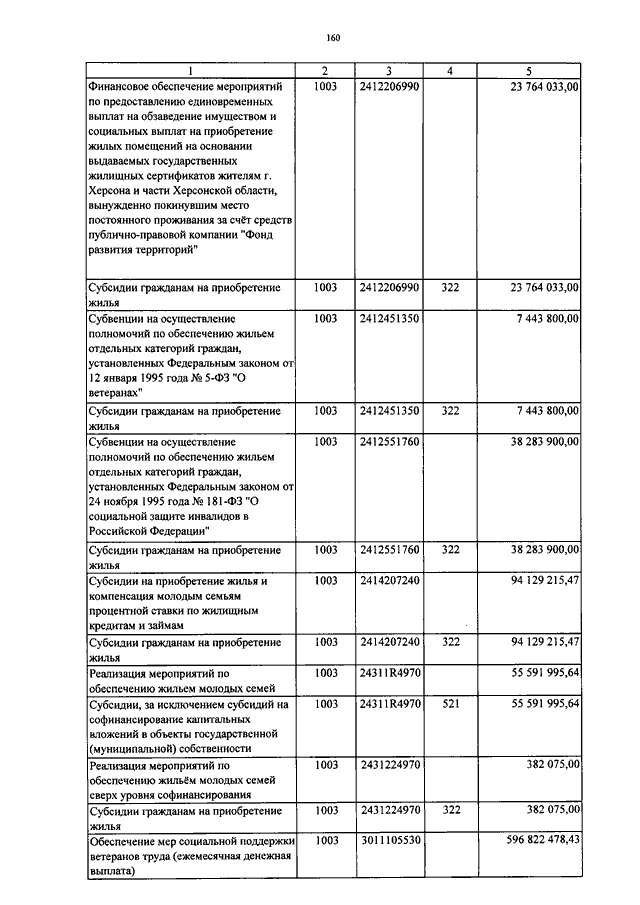 160

| 1 | 2 | 3 | 4 | 5 |
|---|---|---|---|---|
| Финансовое обеспечение мероприятий по предоставлению единовременных выплат на обзаведение имуществом и социальных выплат на приобретение жилых помещений на основании выдаваемых государственных жилищных сертификатов жителям г. Херсона и части Херсонской области, вынужденно покинувшим место постоянного проживания за счёт средств публично-правовой компании "Фонд развития территорий" | 1003 | 2412206990 | | 23 764 033,00 |
| Субсидии гражданам на приобретение жилья | 1003 | 2412206990 | 322 | 23 764 033,00 |
| Субвенции на осуществление полномочий по обеспечению жильем отдельных категорий граждан, установленных Федеральным законом от 12 января 1995 года № 5-ФЗ "О ветеранах" | 1003 | 2412451350 | | 7 443 800,00 |
| Субсидии гражданам на приобретение жилья | 1003 | 2412451350 | 322 | 7 443 800,00 |
| Субвенции на осуществление полномочий по обеспечению жильем отдельных категорий граждан, установленных Федеральным законом от 24 ноября 1995 года № 181-ФЗ "О социальной защите инвалидов в Российской Федерации" | 1003 | 2412551760 | | 38 283 900,00 |
| Субсидии гражданам на приобретение жилья | 1003 | 2412551760 | 322 | 38 283 900,00 |
| Субсидии на приобретение жилья и компенсация молодым семьям процентной ставки по жилищным кредитам и займам | 1003 | 2414207240 | | 94 129 215,47 |
| Субсидии гражданам на приобретение жилья | 1003 | 2414207240 | 322 | 94 129 215,47 |
| Реализация мероприятий по обеспечению жильем молодых семей | 1003 | 24311R4970 | | 55 591 995,64 |
| Субсидии, за исключением субсидий на софинансирование капитальных вложений в объекты государственной (муниципальной) собственности | 1003 | 24311R4970 | 521 | 55 591 995,64 |
| Реализация мероприятий по обеспечению жильём молодых семей сверх уровня софинансирования | 1003 | 2431224970 | | 382 075,00 |
| Субсидии гражданам на приобретение жилья | 1003 | 2431224970 | 322 | 382 075,00 |
| Обеспечение мер социальной поддержки ветеранов труда (ежемесячная денежная выплата) | 1003 | 3011105530 | | 596 822 478,43 |